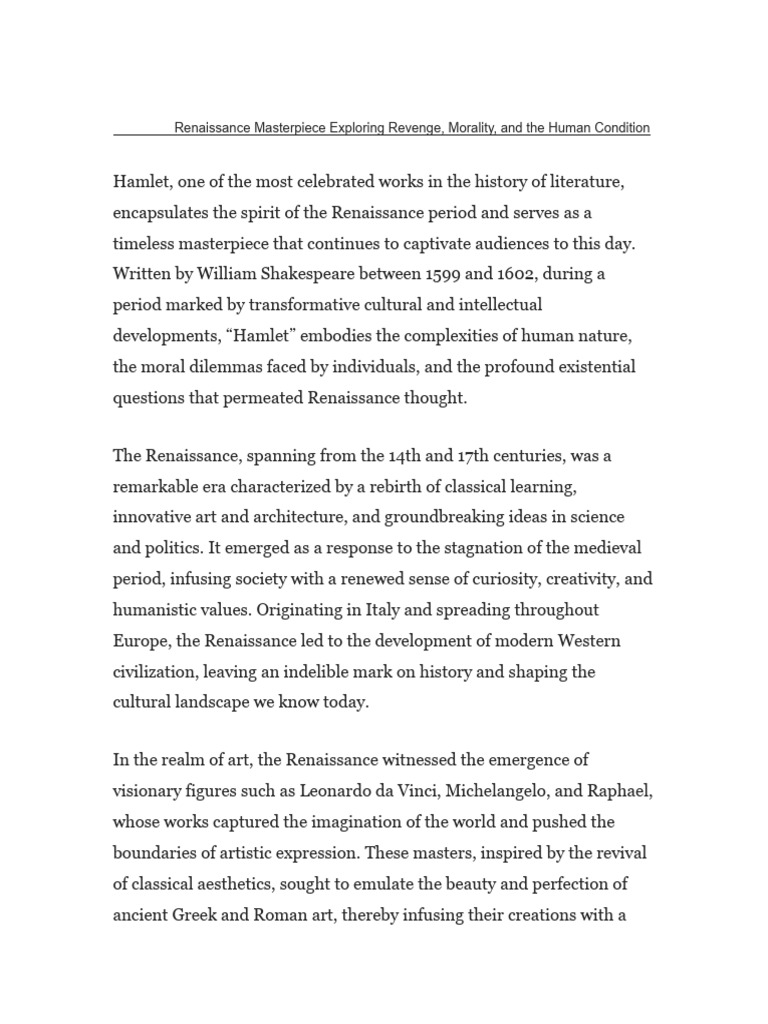 Renaissance Masterpiece Exploring Revenge, Morality, and the Human Condition

Hamlet, one of the most celebrated works in the history of literature, encapsulates the spirit of the Renaissance period and serves as a timeless masterpiece that continues to captivate audiences to this day. Written by William Shakespeare between 1599 and 1602, during a period marked by transformative cultural and intellectual developments, “Hamlet” embodies the complexities of human nature, the moral dilemmas faced by individuals, and the profound existential questions that permeated Renaissance thought.

The Renaissance, spanning from the 14th and 17th centuries, was a remarkable era characterized by a rebirth of classical learning, innovative art and architecture, and groundbreaking ideas in science and politics. It emerged as a response to the stagnation of the medieval period, infusing society with a renewed sense of curiosity, creativity, and humanistic values. Originating in Italy and spreading throughout Europe, the Renaissance led to the development of modern Western civilization, leaving an indelible mark on history and shaping the cultural landscape we know today.

In the realm of art, the Renaissance witnessed the emergence of visionary figures such as Leonardo da Vinci, Michelangelo, and Raphael, whose works captured the imagination of the world and pushed the boundaries of artistic expression. These masters, inspired by the revival of classical aesthetics, sought to emulate the beauty and perfection of ancient Greek and Roman art, thereby infusing their creations with a